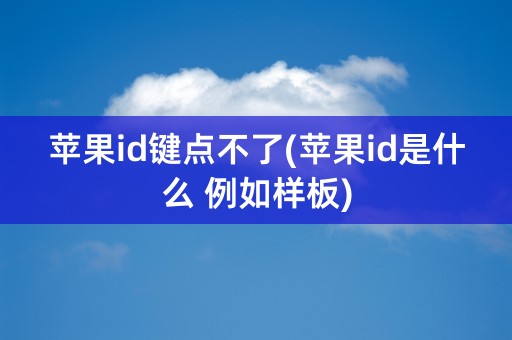 苹果id键点不了(苹果id是什么 例如样板)